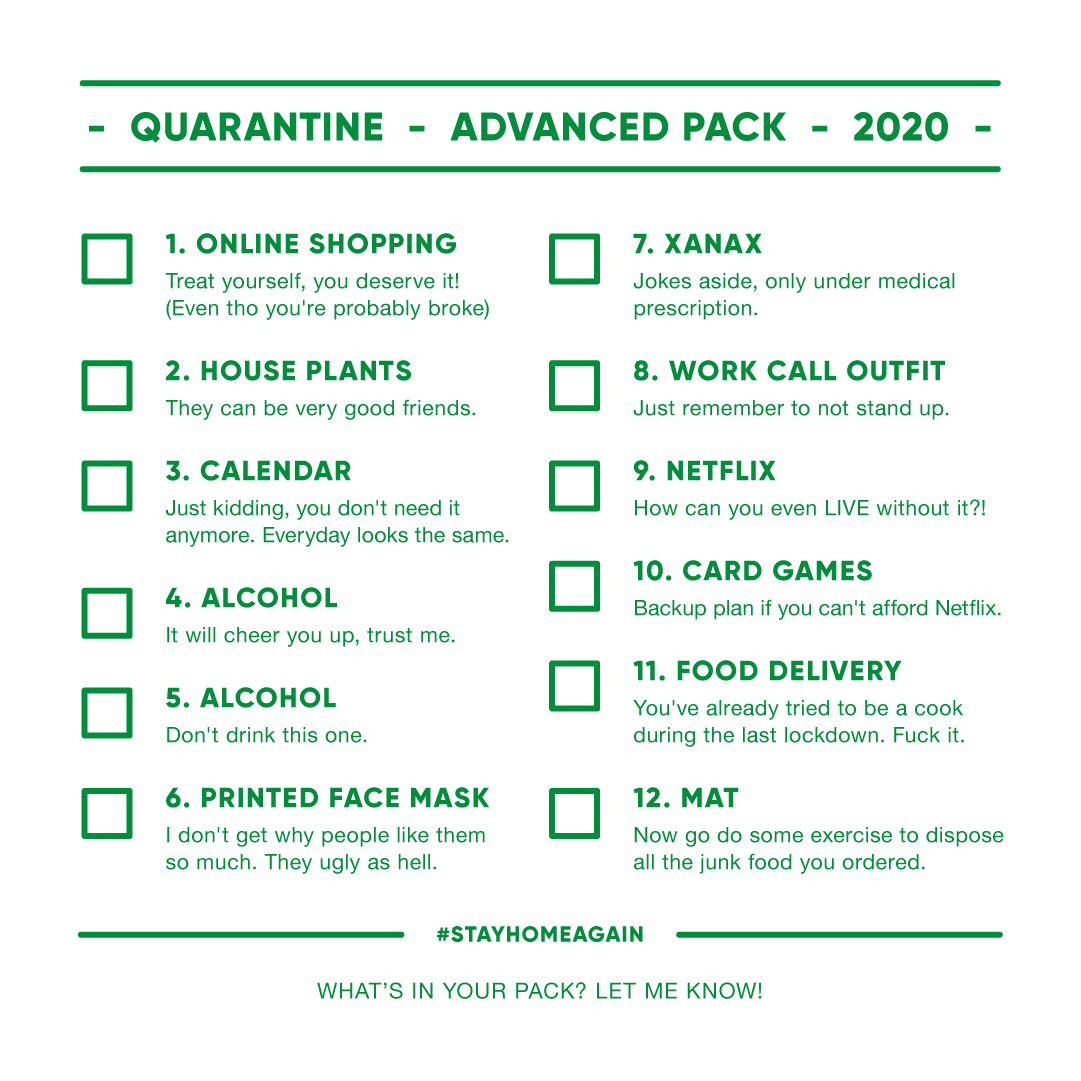 - QUARANTINE - ADVANCED PACK - 2020 -

1. ONLINE SHOPPING
Treat yourself, you deserve it! (Even tho you're probably broke)

2. HOUSE PLANTS
They can be very good friends.

3. CALENDAR
Just kidding, you don't need it anymore. Everyday looks the same.

4. ALCOHOL
It will cheer you up, trust me.

5. ALCOHOL
Don't drink this one.

6. PRINTED FACE MASK
I don't get why people like them so much. They ugly as hell.

7. XANAX
Jokes aside, only under medical prescription.

8. WORK CALL OUTFIT
Just remember to not stand up.

9. NETFLIX
How can you even LIVE without it?!

10. CARD GAMES
Backup plan if you can't afford Netflix.

11. FOOD DELIVERY
You've already tried to be a cook during the last lockdown. Fuck it.

12. MAT
Now go do some exercise to dispose all the junk food you ordered.

#STAYHOMEAGAIN

WHAT'S IN YOUR PACK? LET ME KNOW!